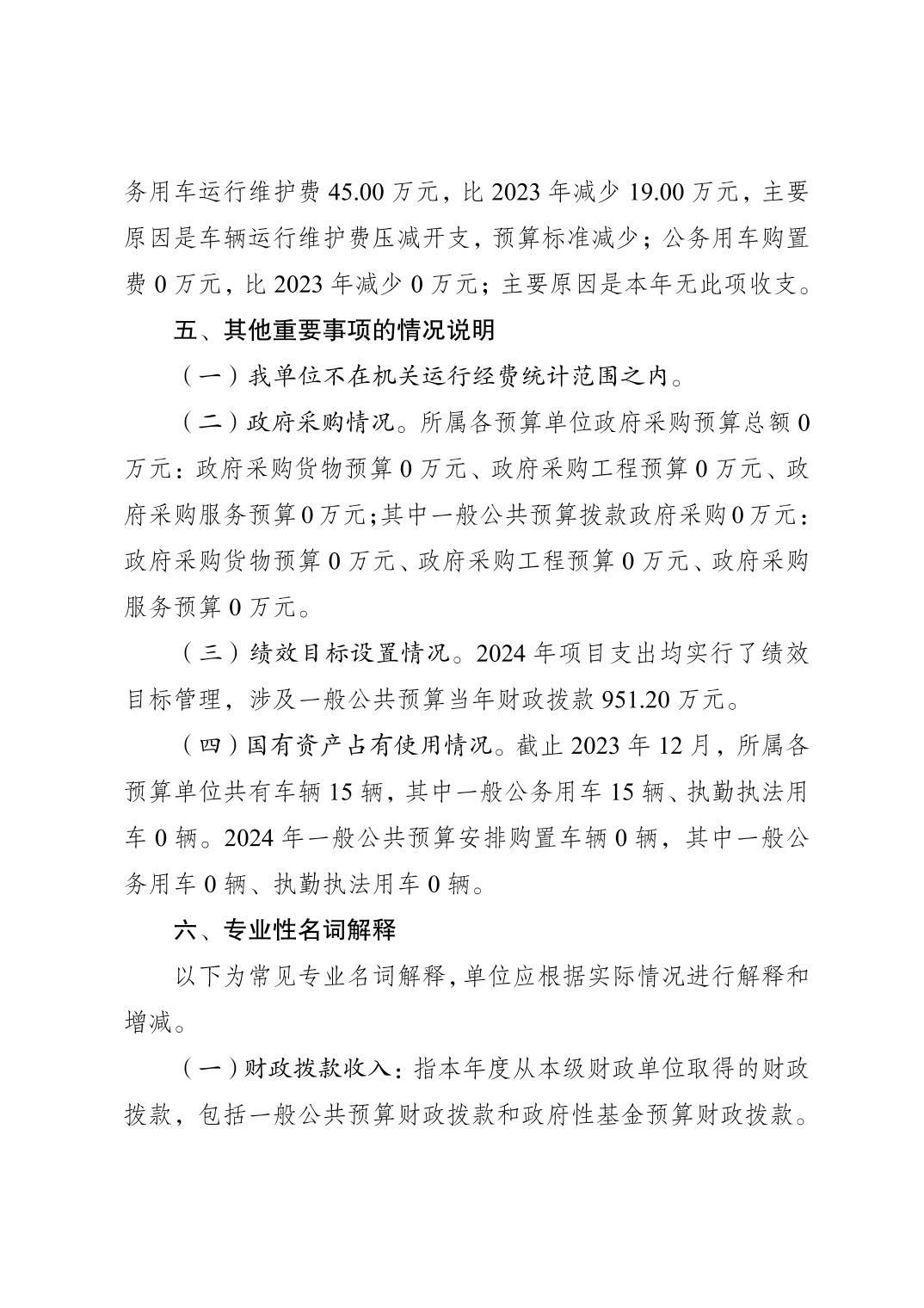 务用车运行维护费 45.00 万元，比 2023 年减少 19.00 万元，主要原因是车辆运行维护费压减开支，预算标准减少；公务用车购置费 0 万元，比 2023 年减少 0 万元；主要原因是本年无此项收支。

五、其他重要事项的情况说明

（一）我单位不在机关运行经费统计范围之内。

（二）政府采购情况。所属各预算单位政府采购预算总额 0 万元：政府采购货物预算 0 万元、政府采购工程预算 0 万元、政府采购服务预算 0 万元；其中一般公共预算拨款政府采购 0 万元：政府采购货物预算 0 万元、政府采购工程预算 0 万元、政府采购服务预算 0 万元。

（三）绩效目标设置情况。2024 年项目支出均实行了绩效目标管理，涉及一般公共预算当年财政拨款 951.20 万元。

（四）国有资产占有使用情况。截止 2023 年 12 月，所属各预算单位共有车辆 15 辆，其中一般公务用车 15 辆、执勤执法用车 0 辆。2024 年一般公共预算安排购置车辆 0 辆，其中一般公务用车 0 辆、执勤执法用车 0 辆。

六、专业性名词解释

以下为常见专业名词解释，单位应根据实际情况进行解释和增减。

（一）财政拨款收入：指本年度从本级财政单位取得的财政拨款，包括一般公共预算财政拨款和政府性基金预算财政拨款。